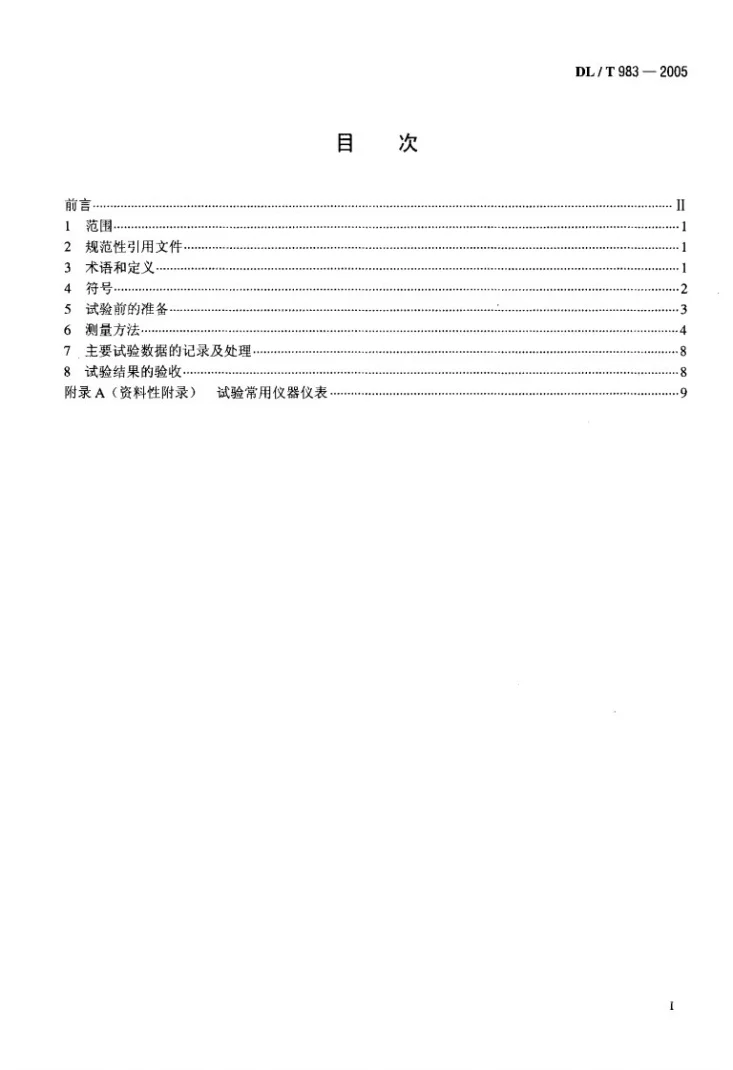 DL / T 983 — 2005

目 次

前言 II
1 范围 1
2 规范性引用文件 1
3 术语和定义 1
4 符号 2
5 试验前的准备 3
6 测量方法 4
7 主要试验数据的记录及处理 8
8 试验结果的验收 8
附录A（资料性附录） 试验常用仪器仪表 9

I